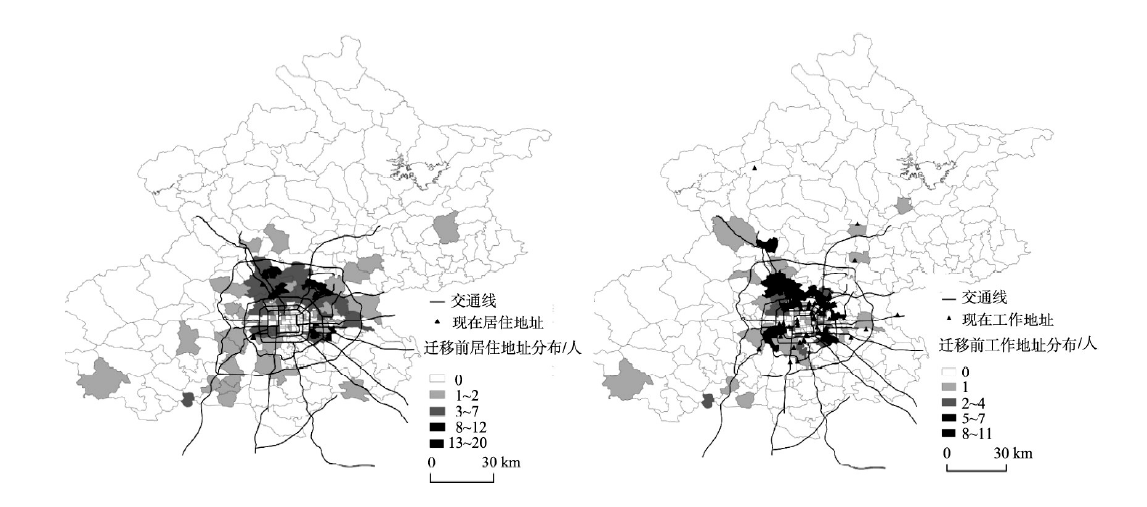 — 交通线
▲ 现在居住地址
迁移前居住地址分布/人
0
1~2
3~7
8~12
13~20
0 30 km

— 交通线
▲ 现在工作地址
迁移前工作地址分布/人
0
1
2~4
5~7
8~11
0 30 km